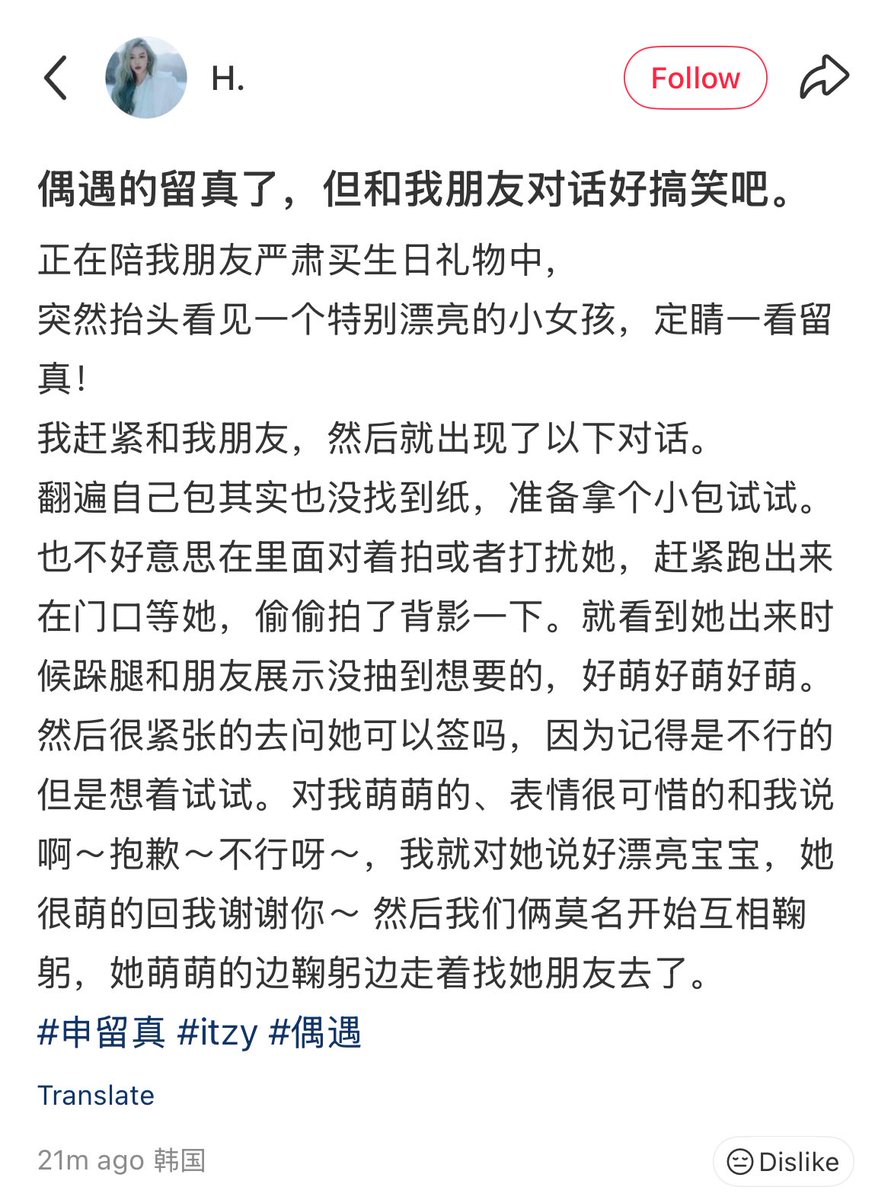 H.

Follow

偶遇的留真了，但和我朋友对话好搞笑吧。

正在陪我朋友严肃买生日礼物中，
突然抬头看见一个特别漂亮的小女孩，定睛一看留真！
我赶紧和我朋友，然后就出现了以下对话。
翻遍自己包其实也没找到纸，准备拿个小包试试。
也不好意思在里面对着拍或者打扰她，赶紧跑出来在门口等她，偷偷拍了背影一下。就看到她出来时候跺腿和朋友展示没抽到想要的，好萌好萌好萌。
然后很紧张的去问她可以签吗，因为记得是不行的但是想着试试。对我萌萌的、表情很可惜的和我说啊～抱歉～不行呀～，我就对她说好漂亮宝宝，她很萌的回我谢谢你～ 然后我们俩莫名开始互相鞠躬，她萌萌的边鞠躬边走着找她朋友去了。
#申留真 #itzy #偶遇

Translate

21m ago 韩国

Dislike